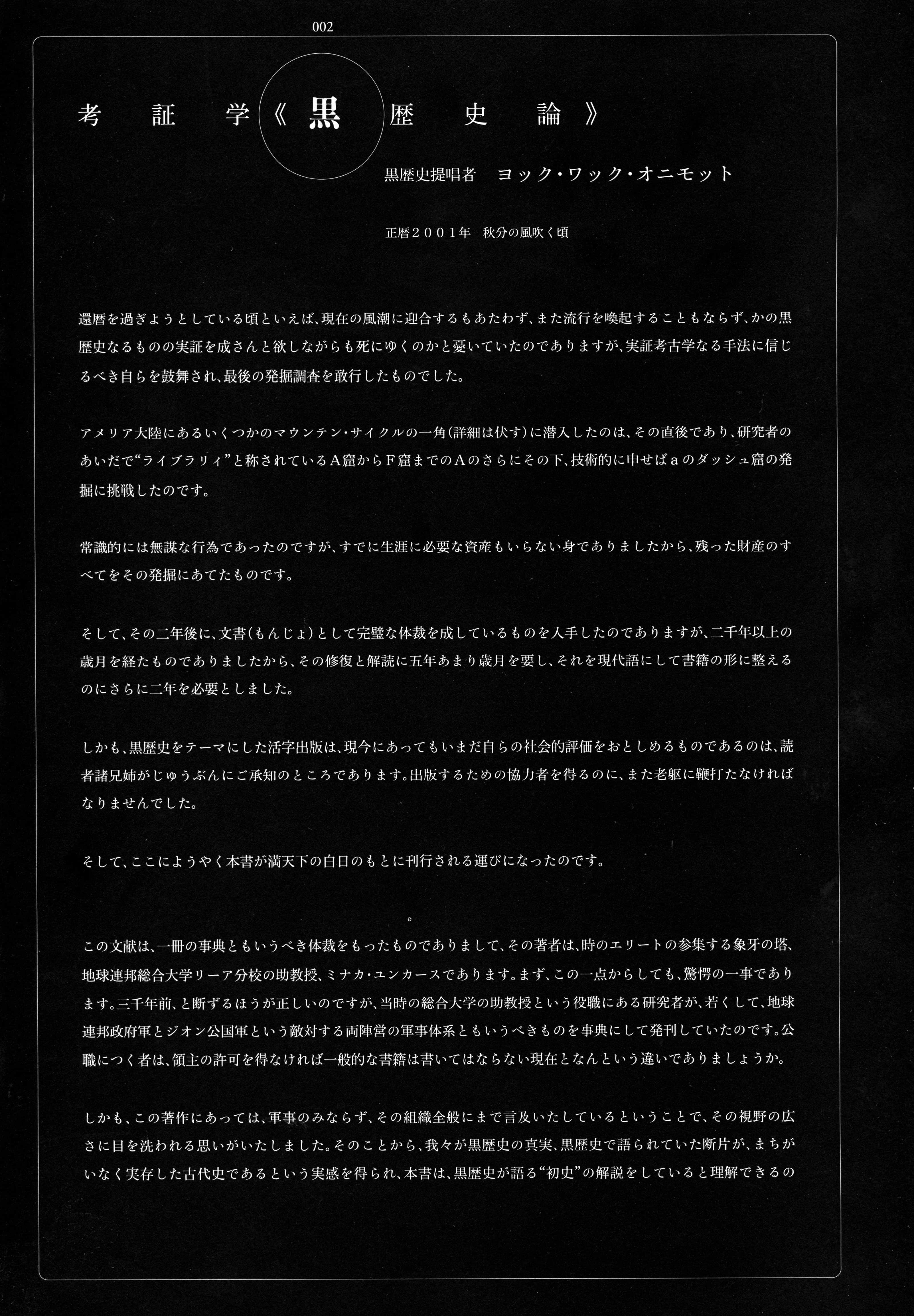 002

考証学《黒歴史論》

黒歴史提唱者　ヨック・ワック・オニモット

正暦２００１年　秋分の風吹く頃

還暦を過ぎようとしている頃といえば、現在の風潮に迎合するもあたわず、また流行を喚起することもならず、かの黒歴史なるものの実証を成さんと欲しながらも死にゆくのかと憂いていたのでありますが、実証考古学なる手法に信じるべき自らを鼓舞され、最後の発掘調査を敢行したものでした。

アメリア大陸にあるいくつかのマウンテン・サイクルの一角（詳細は伏す）に潜入したのは、その直後であり、研究者のあいだで“ライブラリィ”と称されているＡ窟からＦ窟までのＡのさらにその下、技術的に申せばａのダッシュ窟の発掘に挑戦したのです。

常識的には無謀な行為であったのですが、すでに生涯に必要な資産もいらない身でありましたから、残った財産のすべてをその発掘にあてたものです。

そして、その二年後に、文書（もんじょ）として完璧な体裁を成しているものを入手したのでありますが、二千年以上の歳月を経たものでありましたから、その修復と解読に五年あまり歳月を要し、それを現代語にして書籍の形に整えるのにさらに二年を必要としました。

しかも、黒歴史をテーマにした活字出版は、現今にあってもいまだ自らの社会的評価をおとしめるものであるのは、読者諸兄姉がじゅうぶんにご承知のところであります。出版するための協力者を得るのに、また老躯に鞭打たなければなりませんでした。

そして、ここにようやく本書が満天下の白日のもとに刊行される運びになったのです。

。

この文献は、一冊の事典ともいうべき体裁をもったものでありまして、その著者は、時のエリートの参集する象牙の塔、地球連邦総合大学リーア分校の助教授、ミナカ・ユンカースであります。まず、この一点からしても、驚愕の一事であります。三千年前、と断ずるほうが正しいのですが、当時の総合大学の助教授という役職にある研究者が、若くして、地球連邦政府軍とジオン公国軍という敵対する両陣営の軍事体系ともいうべきものを事典にして発刊していたのです。公職につく者は、領主の許可を得なければ一般的な書籍は書いてはならない現在となんという違いでありましょうか。

しかも、この著作にあっては、軍事のみならず、その組織全般にまで言及いたしているということで、その視野の広さに目を洗われる思いがいたしました。そのことから、我々が黒歴史の真実、黒歴史で語られていた断片が、まちがいなく実存した古代史であるという実感を得られ、本書は、黒歴史が語る“初史”の解説をしていると理解できるの